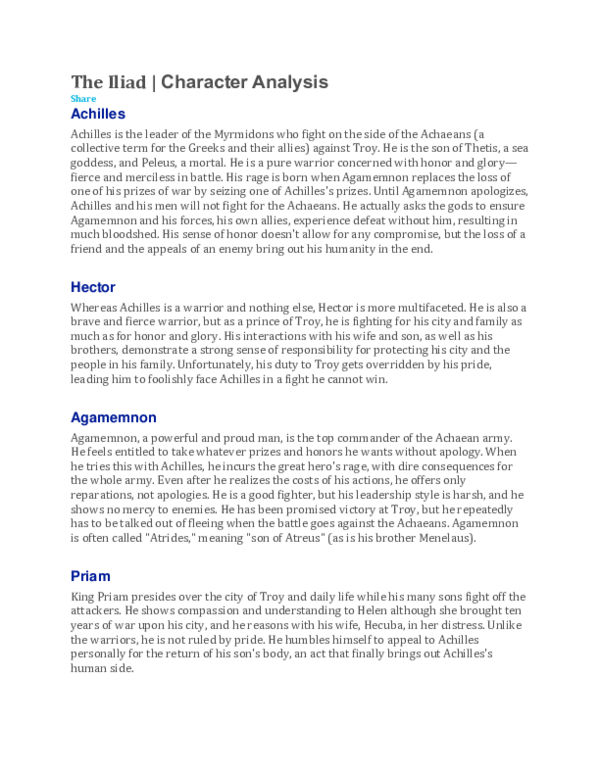 The Iliad | Character Analysis

Share

Achilles

Achilles is the leader of the Myrmidons who fight on the side of the Achaeans (a collective term for the Greeks and their allies) against Troy. He is the son of Thetis, a sea goddess, and Peleus, a mortal. He is a pure warrior concerned with honor and glory—fierce and merciless in battle. His rage is born when Agamemnon replaces the loss of one of his prizes of war by seizing one of Achilles's prizes. Until Agamemnon apologizes, Achilles and his men will not fight for the Achaeans. He actually asks the gods to ensure Agamemnon and his forces, his own allies, experience defeat without him, resulting in much bloodshed. His sense of honor doesn't allow for any compromise, but the loss of a friend and the appeals of an enemy bring out his humanity in the end.

Hector

Whereas Achilles is a warrior and nothing else, Hector is more multifaceted. He is also a brave and fierce warrior, but as a prince of Troy, he is fighting for his city and family as much as for honor and glory. His interactions with his wife and son, as well as his brothers, demonstrate a strong sense of responsibility for protecting his city and the people in his family. Unfortunately, his duty to Troy gets overridden by his pride, leading him to foolishly face Achilles in a fight he cannot win.

Agamemnon

Agamemnon, a powerful and proud man, is the top commander of the Achaean army. He feels entitled to take whatever prizes and honors he wants without apology. When he tries this with Achilles, he incurs the great hero's rage, with dire consequences for the whole army. Even after he realizes the costs of his actions, he offers only reparations, not apologies. He is a good fighter, but his leadership style is harsh, and he shows no mercy to enemies. He has been promised victory at Troy, but he repeatedly has to be talked out of fleeing when the battle goes against the Achaeans. Agamemnon is often called "Atrides," meaning "son of Atreus" (as is his brother Menelaus).

Priam

King Priam presides over the city of Troy and daily life while his many sons fight off the attackers. He shows compassion and understanding to Helen although she brought ten years of war upon his city, and he reasons with his wife, Hecuba, in her distress. Unlike the warriors, he is not ruled by pride. He humbles himself to appeal to Achilles personally for the return of his son's body, an act that finally brings out Achilles's human side.